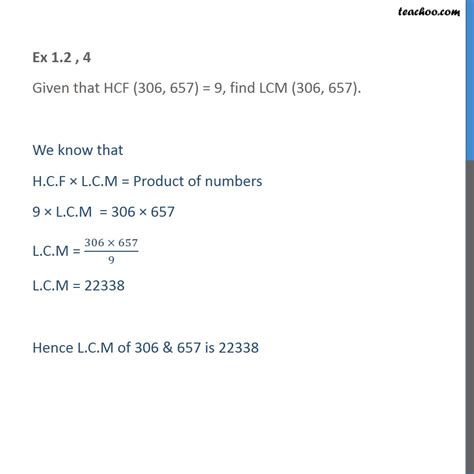 teachoo.com

Ex 1.2 , 4

Given that HCF (306, 657) = 9, find LCM (306, 657).

We know that

H.C.F × L.C.M = Product of numbers

9 × L.C.M = 306 × 657

L.C.M = $\frac{306 \times 657}{9}$

L.C.M = 22338

Hence L.C.M of 306 & 657 is 22338